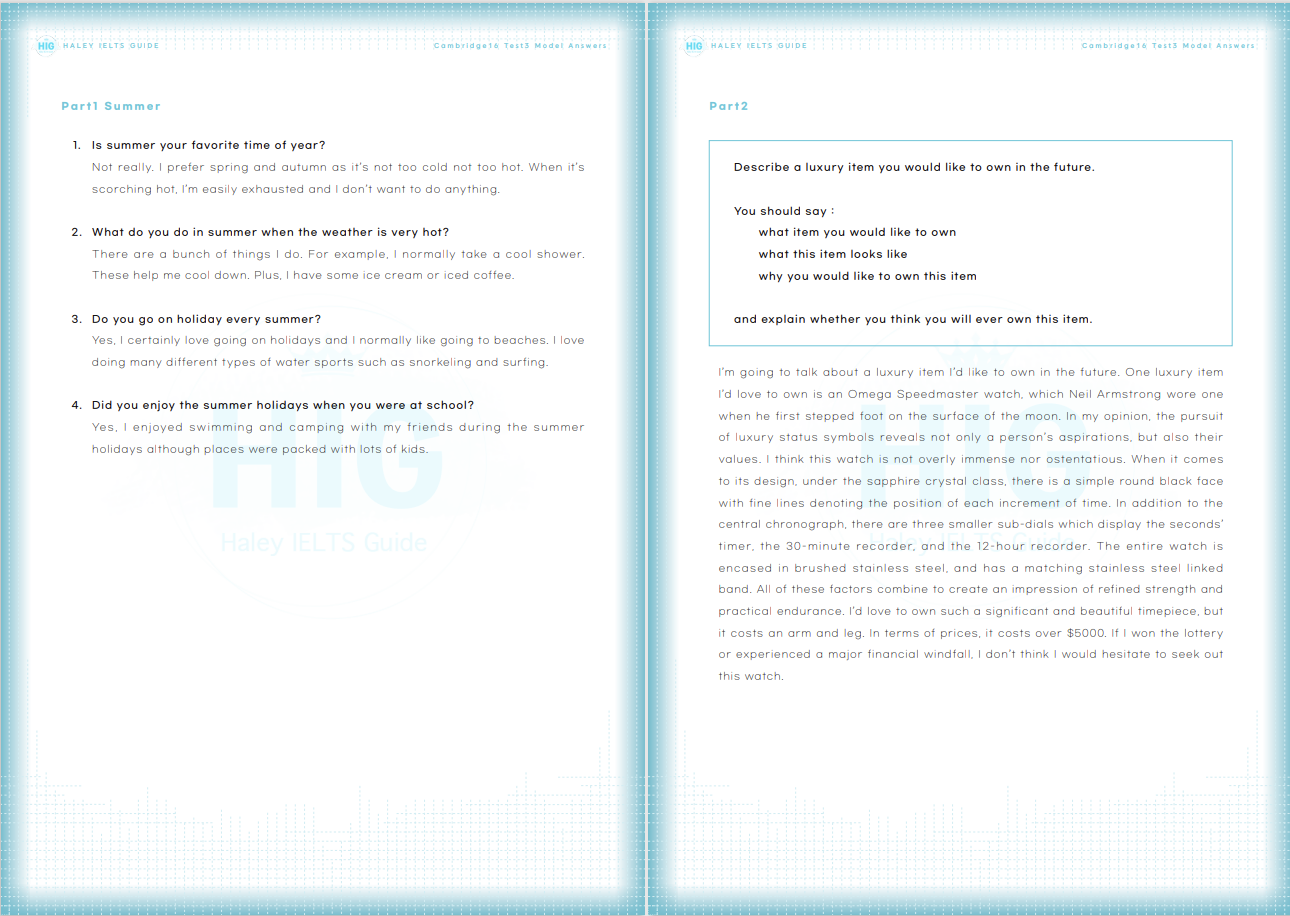 HIG HALEY IELTS GUIDE

Cambridge16 Test3 Model Answers

Part1 Summer

1. Is summer your favorite time of year?
Not really. I prefer spring and autumn as it's not too cold not too hot. When it's scorching hot, I'm easily exhausted and I don't want to do anything.

2. What do you do in summer when the weather is very hot?
There are a bunch of things I do. For example, I normally take a cool shower. These help me cool down. Plus, I have some ice cream or iced coffee.

3. Do you go on holiday every summer?
Yes, I certainly love going on holidays and I normally like going to beaches. I love doing many different types of water sports such as snorkeling and surfing.

4. Did you enjoy the summer holidays when you were at school?
Yes, I enjoyed swimming and camping with my friends during the summer holidays although places were packed with lots of kids.

HIG
Haley IELTS Guide

HIG HALEY IELTS GUIDE

Cambridge16 Test3 Model Answers

Part2

Describe a luxury item you would like to own in the future.

You should say :
what item you would like to own
what this item looks like
why you would like to own this item

and explain whether you think you will ever own this item.

I'm going to talk about a luxury item I'd like to own in the future. One luxury item I'd love to own is an Omega Speedmaster watch, which Neil Armstrong wore one when he first stepped foot on the surface of the moon. In my opinion, the pursuit of luxury status symbols reveals not only a person's aspirations, but also their values. I think this watch is not overly immense nor ostentatious. When it comes to its design, under the sapphire crystal class, there is a simple round black face with fine lines denoting the position of each increment of time. In addition to the central chronograph, there are three smaller sub-dials which display the seconds' timer, the 30-minute recorder, and the 12-hour recorder. The entire watch is encased in brushed stainless steel, and has a matching stainless steel linked band. All of these factors combine to create an impression of refined strength and practical endurance. I'd love to own such a significant and beautiful timepiece, but it costs an arm and leg. In terms of prices, it costs over $5000. If I won the lottery or experienced a major financial windfall, I don't think I would hesitate to seek out this watch.